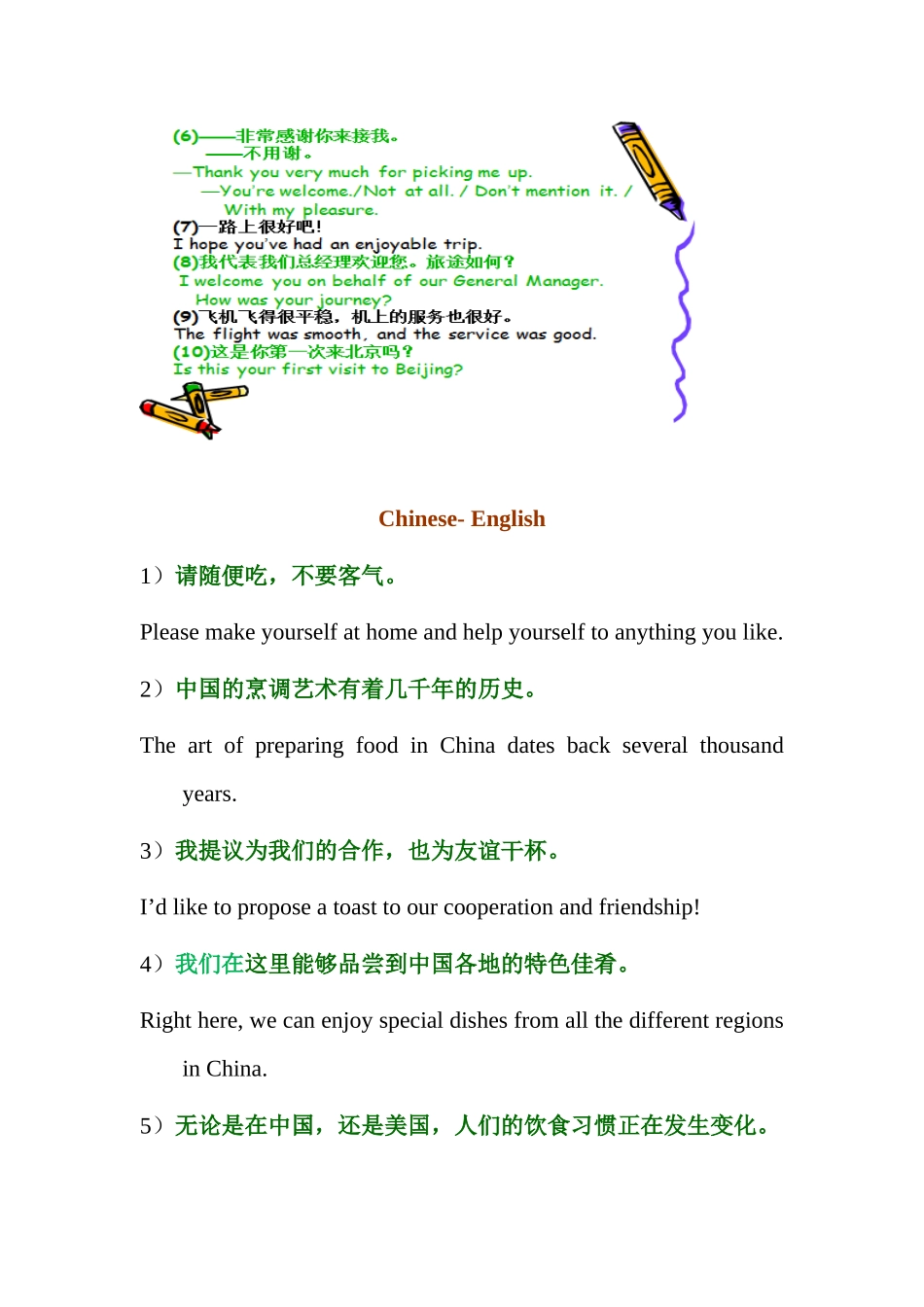 (6)——非常感谢你来接我。
——不用谢。
—Thank you very much for picking me up.
—You're welcome./Not at all. / Don't mention it. / With my pleasure.
(7)一路上很好吧!
I hope you've had an enjoyable trip.
(8)我代表我们总经理欢迎您。旅途如何?
I welcome you on behalf of our General Manager. How was your journey?
(9)飞机飞得很平稳，机上的服务也很好。
The flight was smooth, and the service was good.
(10)这是你第一次来北京吗?
Is this your first visit to Beijing?

Chinese- English

1）请随便吃，不要客气。

Please make yourself at home and help yourself to anything you like.

2）中国的烹调艺术有着几千年的历史。

The art of preparing food in China dates back several thousand years.

3）我提议为我们的合作，也为友谊干杯。

I'd like to propose a toast to our cooperation and friendship!

4）我们在这里能够品尝到中国各地的特色佳肴。

Right here, we can enjoy special dishes from all the different regions in China.

5）无论是在中国，还是美国，人们的饮食习惯正在发生变化。